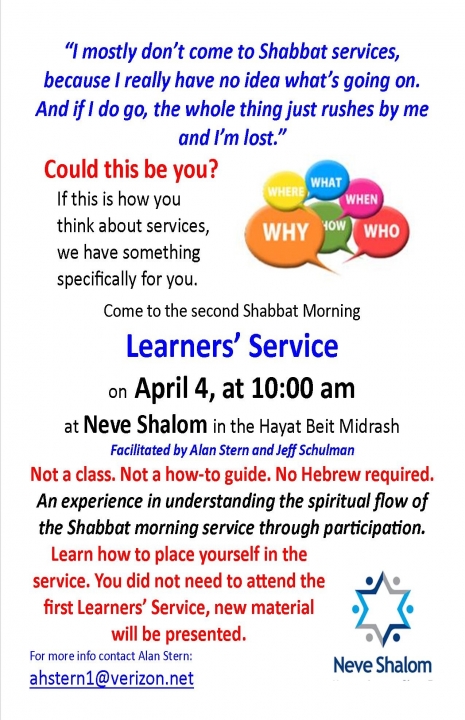 "I mostly don't come to Shabbat services, because I really have no idea what's going on. And if I do go, the whole thing just rushes by me and I'm lost."

Could this be you?

If this is how you think about services, we have something specifically for you.

WHERE WHAT WHEN WHY HOW WHO

Come to the second Shabbat Morning

Learners' Service

on April 4, at 10:00 am

at Neve Shalom in the Hayat Beit Midrash

Facilitated by Alan Stern and Jeff Schulman

Not a class. Not a how-to guide. No Hebrew required.

An experience in understanding the spiritual flow of the Shabbat morning service through participation.

Learn how to place yourself in the service. You did not need to attend the first Learners' Service, new material will be presented.

For more info contact Alan Stern:
ahstern1@verizon.net

Neve Shalom